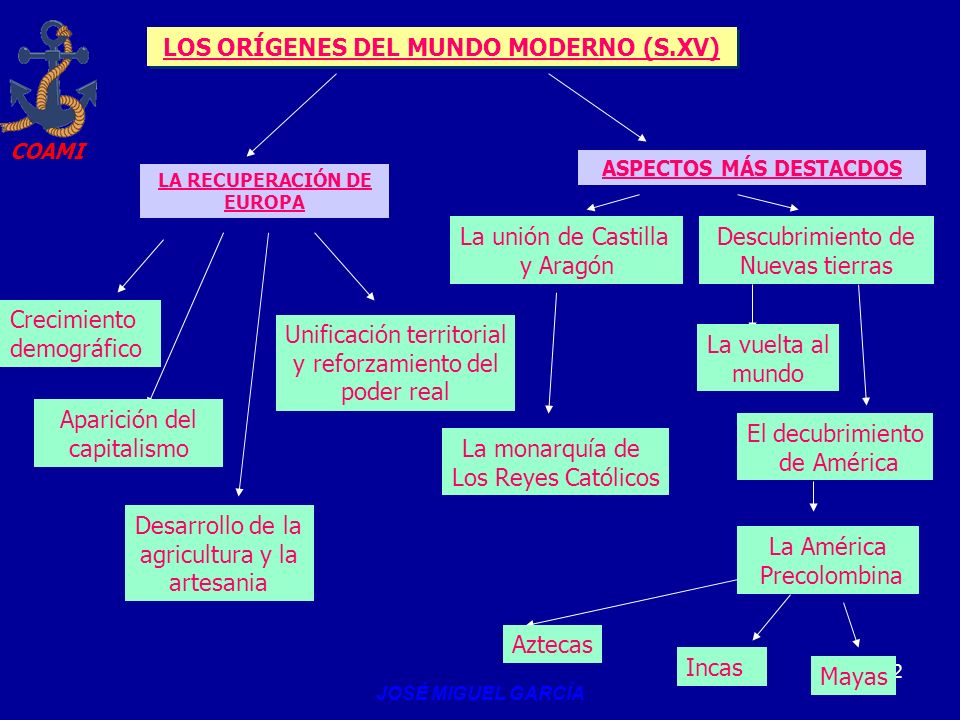 COAMI

LOS ORÍGENES DEL MUNDO MODERNO (S.XV)

LA RECUPERACIÓN DE EUROPA

Crecimiento demográfico

Aparición del capitalismo

Desarrollo de la agricultura y la artesania

Unificación territorial y reforzamiento del poder real

ASPECTOS MÁS DESTACDOS

La unión de Castilla y Aragón

La monarquía de Los Reyes Católicos

Descubrimiento de Nuevas tierras

La vuelta al mundo

El decubrimiento de América

La América Precolombina

Aztecas

Incas

Mayas

2

JOSÉ MIGUEL GARCÍA